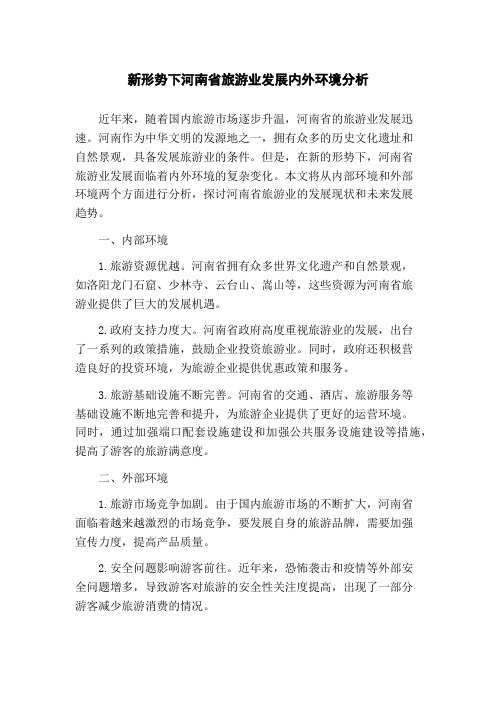 新形势下河南省旅游业发展内外环境分析

近年来，随着国内旅游市场逐步升温，河南省的旅游业发展迅速。河南作为中华文明的发源地之一，拥有众多的历史文化遗址和自然景观，具备发展旅游业的条件。但是，在新的形势下，河南省旅游业发展面临着内外环境的复杂变化。本文将从内部环境和外部环境两个方面进行分析，探讨河南省旅游业的发展现状和未来发展趋势。

一、内部环境

1.旅游资源优越。河南省拥有众多世界文化遗产和自然景观，如洛阳龙门石窟、少林寺、云台山、嵩山等，这些资源为河南省旅游业提供了巨大的发展机遇。

2.政府支持力度大。河南省政府高度重视旅游业的发展，出台了一系列的政策措施，鼓励企业投资旅游业。同时，政府还积极营造良好的投资环境，为旅游企业提供优惠政策和服务。

3.旅游基础设施不断完善。河南省的交通、酒店、旅游服务等基础设施不断地完善和提升，为旅游企业提供了更好的运营环境。同时，通过加强端口配套设施建设和加强公共服务设施建设等措施，提高了游客的旅游满意度。

二、外部环境

1.旅游市场竞争加剧。由于国内旅游市场的不断扩大，河南省面临着越来越激烈的市场竞争，要发展自身的旅游品牌，需要加强宣传力度，提高产品质量。

2.安全问题影响游客前往。近年来，恐怖袭击和疫情等外部安全问题增多，导致游客对旅游的安全性关注度提高，出现了一部分游客减少旅游消费的情况。